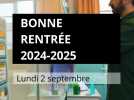 BONNE RENTRÉE 2024-2025

Lundi 2 septembre